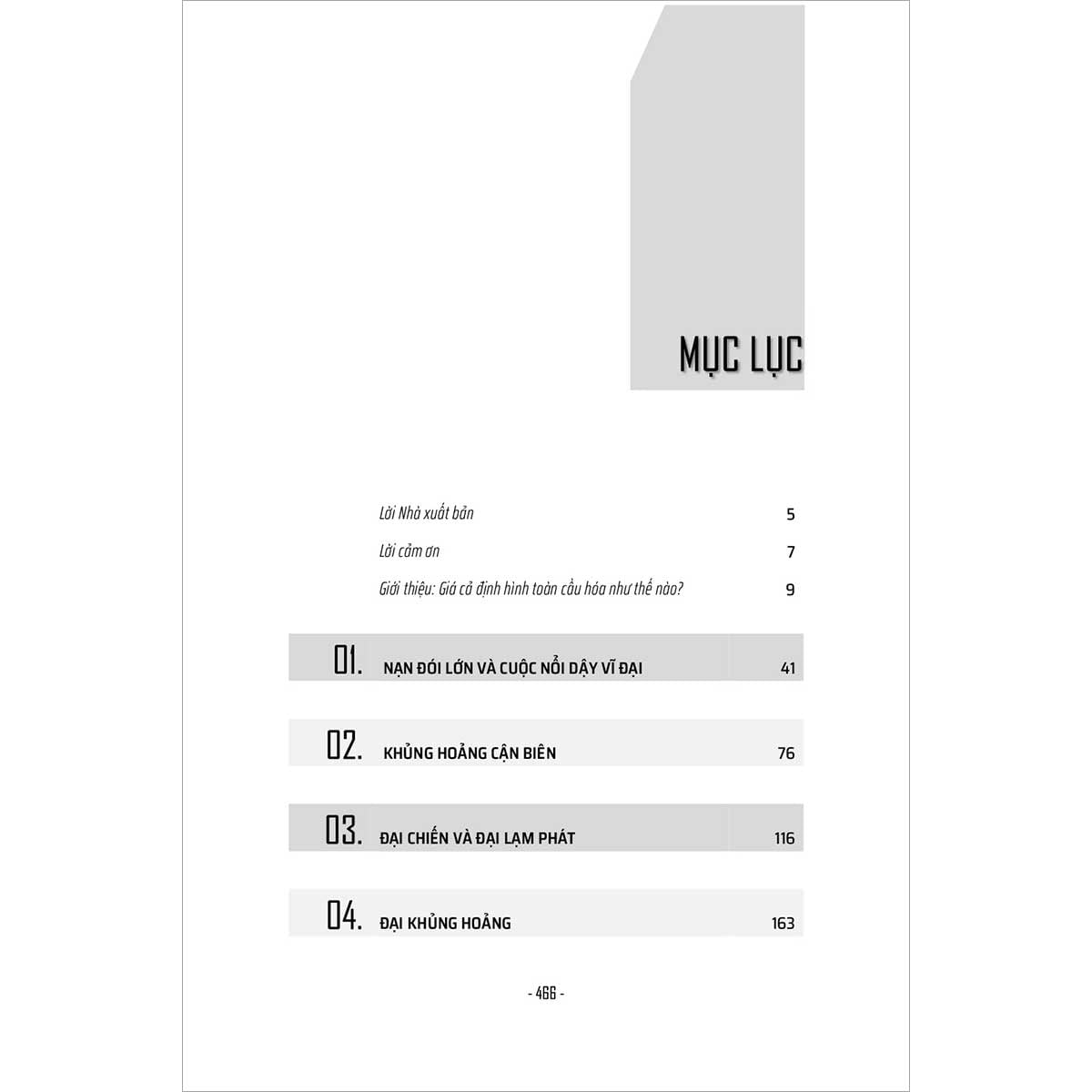 MỤC LỤC

Lời Nhà xuất bản 5

Lời cảm ơn 7

Giới thiệu: Giá cả định hình toàn cầu hóa như thế nào? 9

01. NẠN ĐÓI LỚN VÀ CUỘC NỔI DẬY VĨ ĐẠI 41

02. KHỦNG HOẢNG CẬN BIÊN 76

03. ĐẠI CHIẾN VÀ ĐẠI LẠM PHÁT 116

04. ĐẠI KHỦNG HOẢNG 163

- 466 -